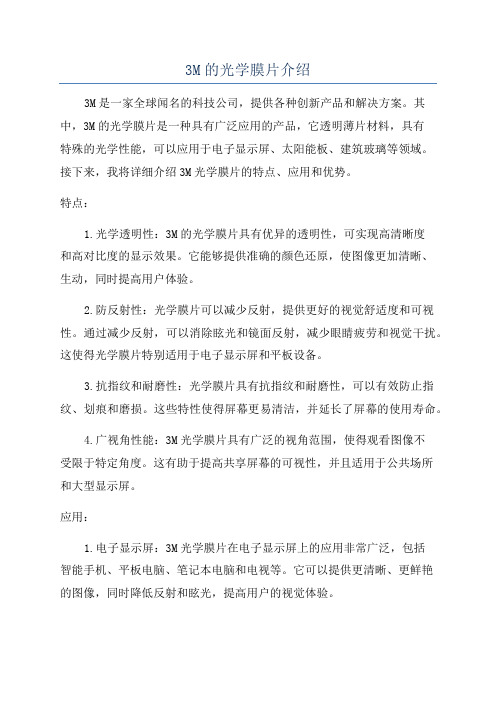 3M的光学膜片介绍

3M是一家全球闻名的科技公司，提供各种创新产品和解决方案。其中，3M的光学膜片是一种具有广泛应用的产品，它透明薄片材料，具有特殊的光学性能，可以应用于电子显示屏、太阳能板、建筑玻璃等领域。接下来，我将详细介绍3M光学膜片的特点、应用和优势。

特点：

1.光学透明性：3M的光学膜片具有优异的透明性，可实现高清晰度和高对比度的显示效果。它能够提供准确的颜色还原，使图像更加清晰、生动，同时提高用户体验。

2.防反射性：光学膜片可以减少反射，提供更好的视觉舒适度和可视性。通过减少反射，可以消除眩光和镜面反射，减少眼睛疲劳和视觉干扰。这使得光学膜片特别适用于电子显示屏和平板设备。

3.抗指纹和耐磨性：光学膜片具有抗指纹和耐磨性，可以有效防止指纹、划痕和磨损。这些特性使得屏幕更易清洁，并延长了屏幕的使用寿命。

4.广视角性能：3M光学膜片具有广泛的视角范围，使得观看图像不受限于特定角度。这有助于提高共享屏幕的可视性，并且适用于公共场所和大型显示屏。

应用：

1.电子显示屏：3M光学膜片在电子显示屏上的应用非常广泛，包括智能手机、平板电脑、笔记本电脑和电视等。它可以提供更清晰、更鲜艳的图像，同时降低反射和眩光，提高用户的视觉体验。